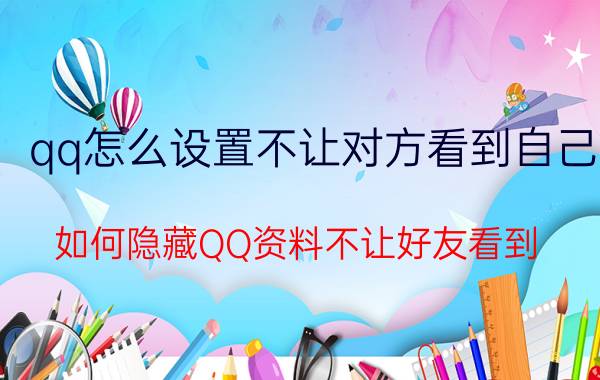 qq怎么设置不让对方看到自己

如何隐藏QQ资料不让好友看到